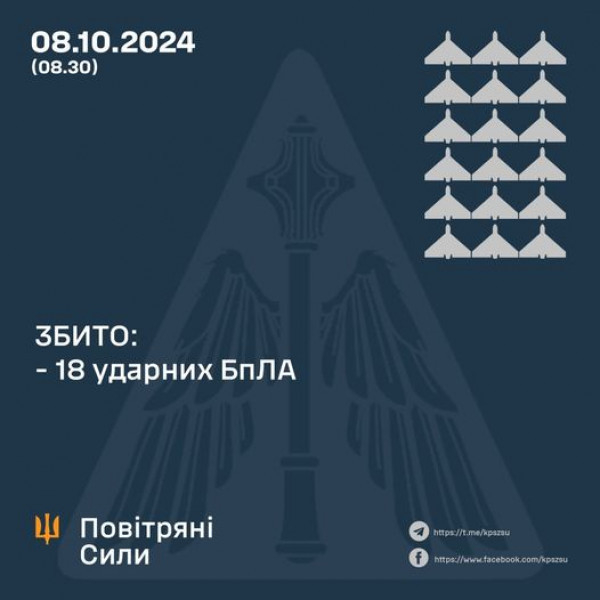 08.10.2024
(08.30)

ЗБИТО:
- 18 ударних БпЛА

Повітряні
Сили

https://t.me/kpszsu
https://www.facebook.com/kpszsu